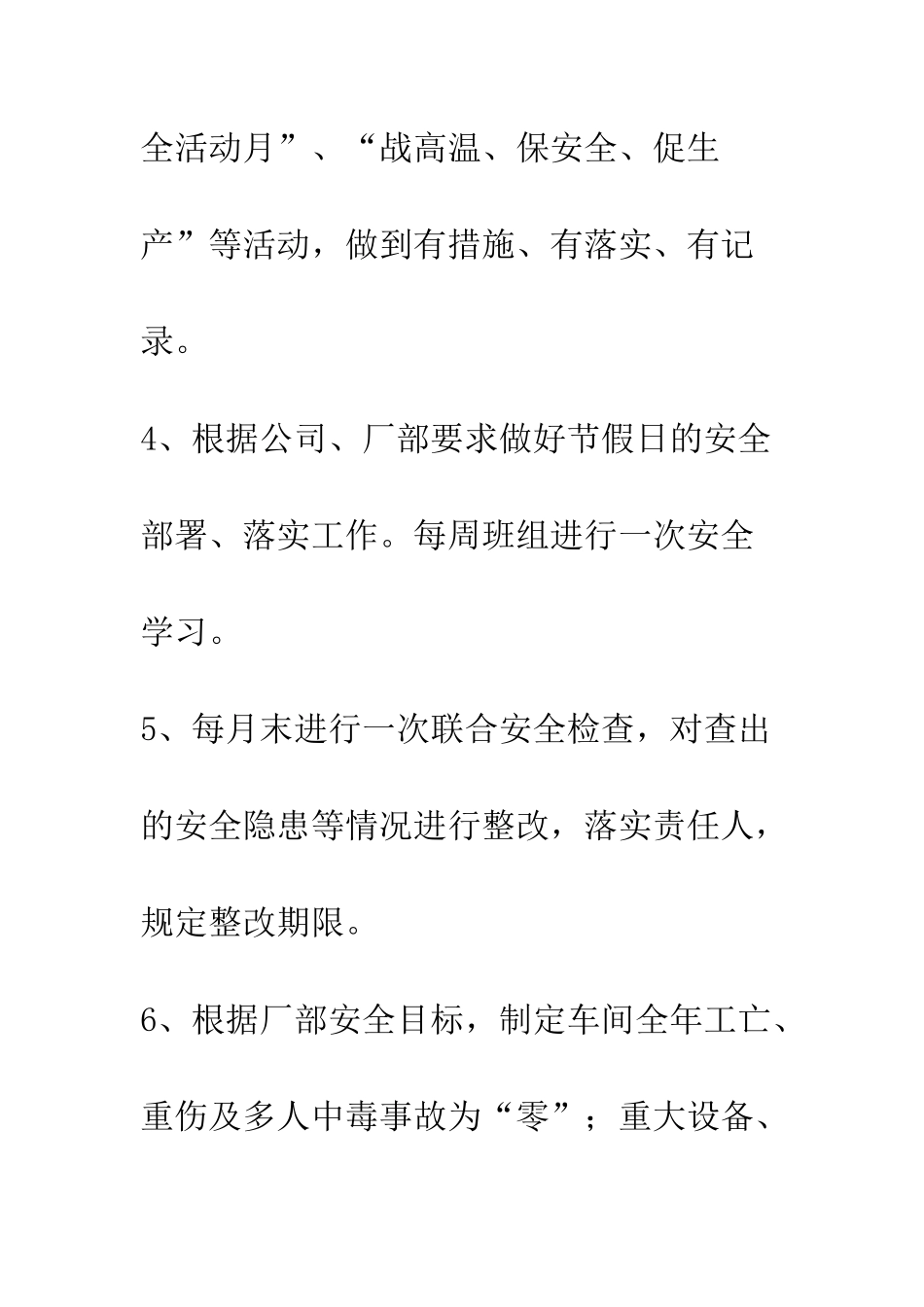 全活动月”、“战高温、保安全、促生产”等活动，做到有措施、有落实、有记录。

4、根据公司、厂部要求做好节假日的安全部署、落实工作。每周班组进行一次安全学习。

5、每月末进行一次联合安全检查，对查出的安全隐患等情况进行整改，落实责任人，规定整改期限。

6、根据厂部安全目标，制定车间全年工亡、重伤及多人中毒事故为“零”；重大设备、